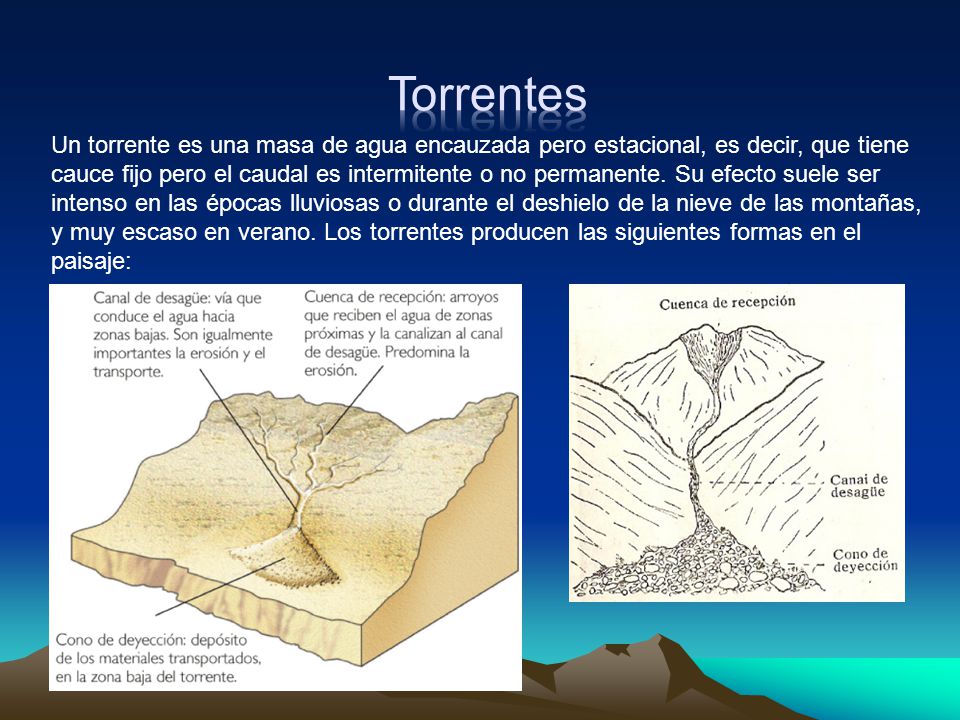 Torrentes

Un torrente es una masa de agua encauzada pero estacional, es decir, que tiene cauce fijo pero el caudal es intermitente o no permanente. Su efecto suele ser intenso en las épocas lluviosas o durante el deshielo de la nieve de las montañas, y muy escaso en verano. Los torrentes producen las siguientes formas en el paisaje:

Canal de desagüe: vía que conduce el agua hacia zonas bajas. Son igualmente importantes la erosión y el transporte.

Cuenca de recepción: arroyos que reciben el agua de zonas próximas y la canalizan al canal de desagüe. Predomina la erosión.

Cono de deyección: depósito de los materiales transportados, en la zona baja del torrente.

Cuenca de recepción

Canal de desagüe

Cono de deyección